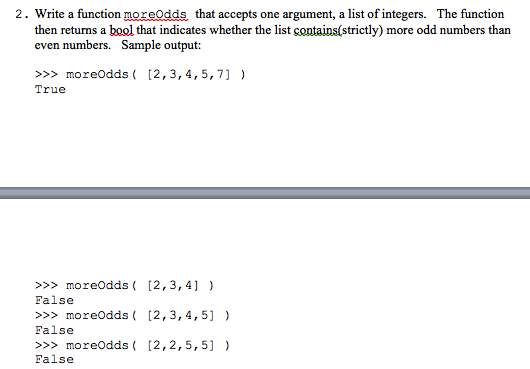 2. Write a function moreOdds that accepts one argument, a list of integers. The function then returns a bool that indicates whether the list contains(strictly) more odd numbers than even numbers. Sample output:

>>> moreOdds( [2,3,4,5,7] )
True

>>> moreOdds( [2,3,4] )
False
>>> moreOdds( [2,3,4,5] )
False
>>> moreOdds( [2,2,5,5] )
False